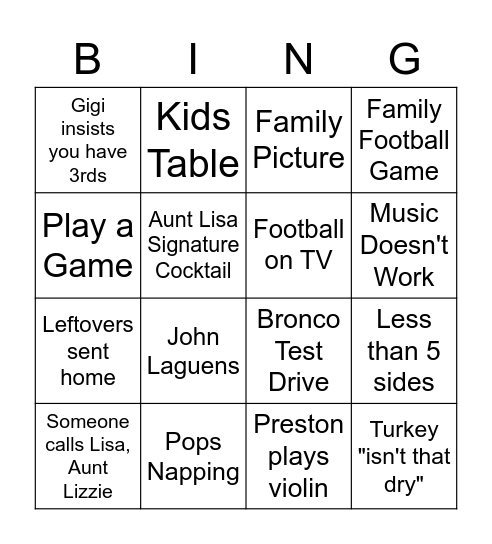 | B | I | N | G |
|---|---|---|---|
| Gigi insists you have 3rds | Kids Table | Family Picture | Family Football Game |
| Play a Game | Aunt Lisa Signature Cocktail | Football on TV | Music Doesn't Work |
| Leftovers sent home | John Laguens | Bronco Test Drive | Less than 5 sides |
| Someone calls Lisa, Aunt Lizzie | Pops Napping | Preston plays violin | Turkey "isn't that dry" |